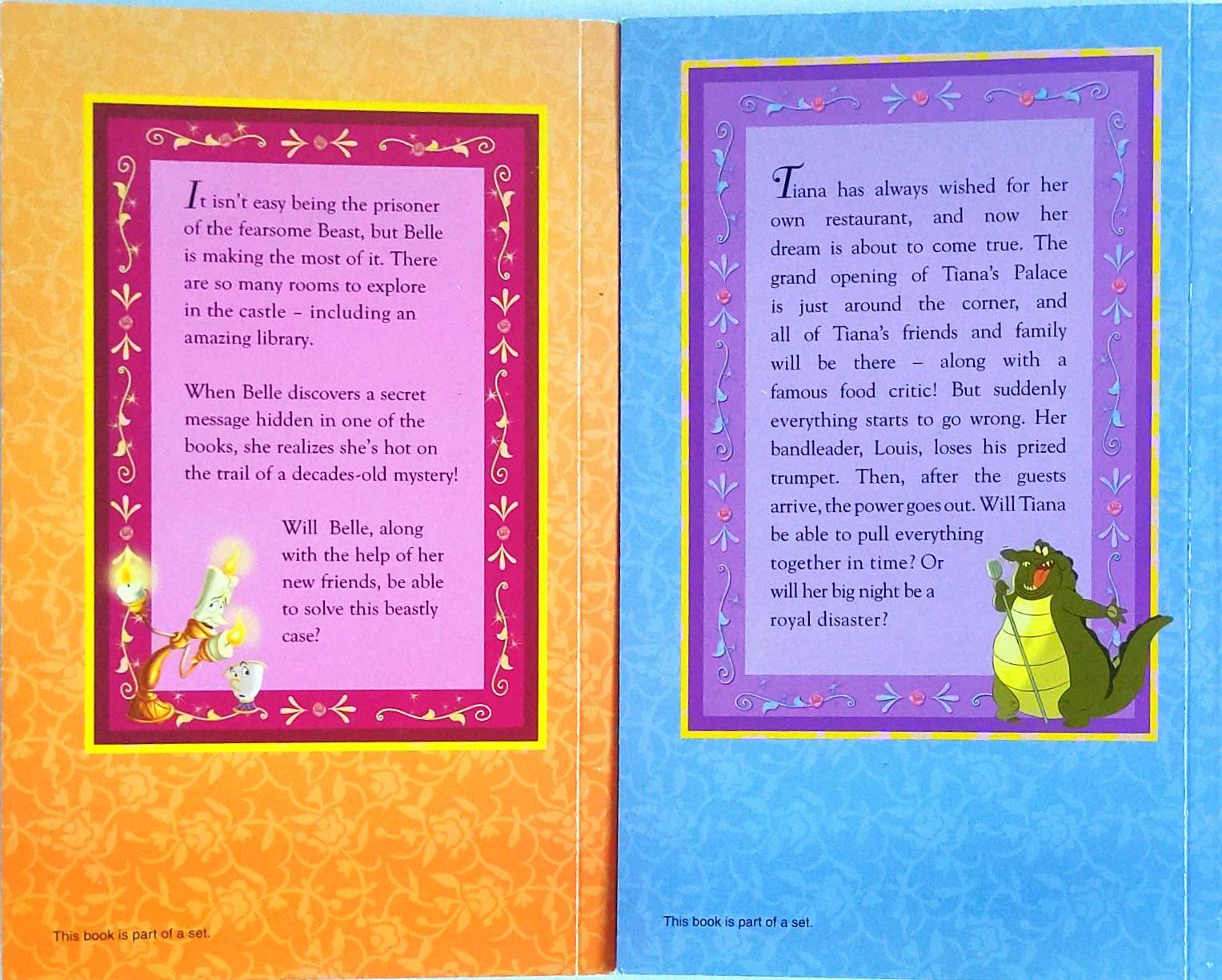 It isn't easy being the prisoner of the fearsome Beast, but Belle is making the most of it. There are so many rooms to explore in the castle – including an amazing library.

When Belle discovers a secret message hidden in one of the books, she realizes she's hot on the trail of a decades-old mystery!

Will Belle, along with the help of her new friends, be able to solve this beastly case?

This book is part of a set.

Tiana has always wished for her own restaurant, and now her dream is about to come true. The grand opening of Tiana's Palace is just around the corner, and all of Tiana's friends and family will be there – along with a famous food critic! But suddenly everything starts to go wrong. Her bandleader, Louis, loses his prized trumpet. Then, after the guests arrive, the power goes out. Will Tiana be able to pull everything together in time? Or will her big night be a royal disaster?

This book is part of a set.